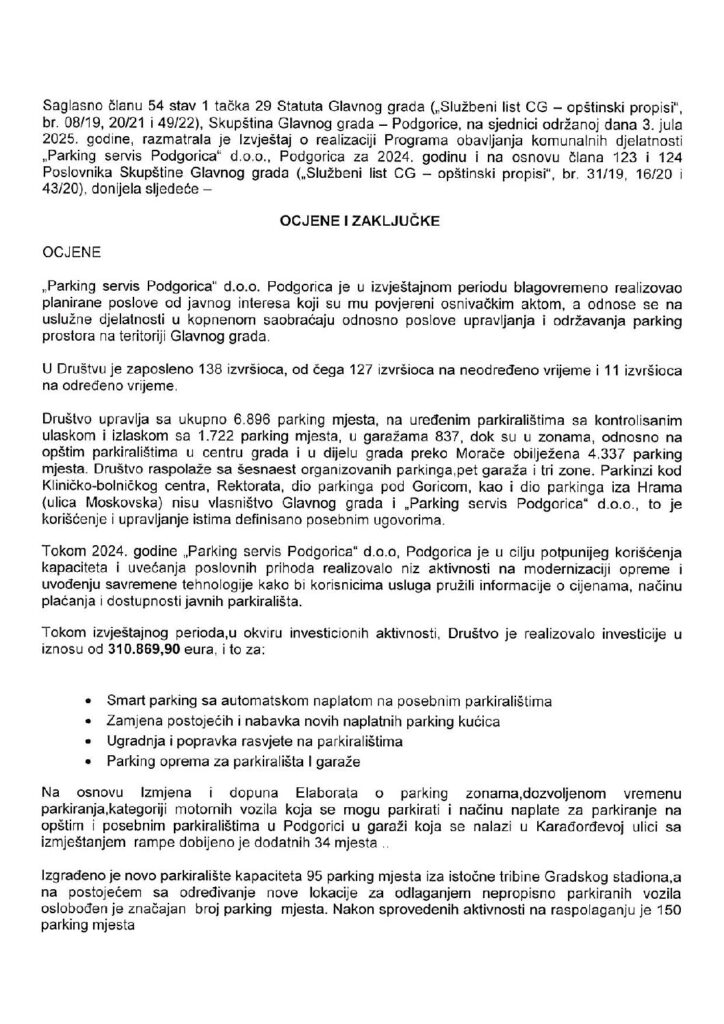 Saglasno članu 54 stav 1 tačka 29 Statuta Glavnog grada („Službeni list CG – opštinski propisi", br. 08/19, 20/21 i 49/22), Skupština Glavnog grada – Podgorice, na sjednici održanoj dana 3. jula 2025. godine, razmatrala je Izvještaj o realizaciji Programa obavljanja komunalnih djelatnosti „Parking servis Podgorica" d.o.o., Podgorica za 2024. godinu i na osnovu člana 123 i 124 Poslovnika Skupštine Glavnog grada („Službeni list CG – opštinski propisi", br. 31/19, 16/20 i 43/20), donijela sljedeće –

OCJENE I ZAKLJUČKE

OCJENE

„Parking servis Podgorica" d.o.o. Podgorica je u izvještajnom periodu blagovremeno realizovao planirane poslove od javnog interesa koji su mu povjereni osnivačkim aktom, a odnose se na uslužne djelatnosti u kopnenom saobraćaju odnosno poslove upravljanja i održavanja parking prostora na teritoriji Glavnog grada.

U Društvu je zaposleno 138 izvršioca, od čega 127 izvršioca na neodređeno vrijeme i 11 izvršioca na određeno vrijeme.

Društvo upravlja sa ukupno 6.896 parking mjesta, na uređenim parkiralištima sa kontrolisanim ulaskom i izlaskom sa 1.722 parking mjesta, u garažama 837, dok su u zonama, odnosno na opštim parkiralištima u centru grada i u dijelu grada preko Morače obilježena 4.337 parking mjesta. Društvo raspolaže sa šesnaest organizovanih parkinga,pet garaža i tri zone. Parkinzi kod Kliničko-bolničkog centra, Rektorata, dio parkinga pod Goricom, kao i dio parkinga iza Hrama (ulica Moskovska) nisu vlasništvo Glavnog grada i „Parking servis Podgorica" d.o.o., to je korišćenje i upravljanje istima definisano posebnim ugovorima.

Tokom 2024. godine „Parking servis Podgorica" d.o.o, Podgorica je u cilju potpunijeg korišćenja kapaciteta i uvećanja poslovnih prihoda realizovalo niz aktivnosti na modernizaciji opreme i uvođenju savremene tehnologije kako bi korisnicima usluga pružili informacije o cijenama, načinu plaćanja i dostupnosti javnih parkirališta.

Tokom izvještajnog perioda,u okviru investicionih aktivnosti, Društvo je realizovalo investicije u iznosu od 310.869,90 eura, i to za:

• Smart parking sa automatskom naplatom na posebnim parkiralištima
• Zamjena postojećih i nabavka novih naplatnih parking kućica
• Ugradnja i popravka rasvjete na parkiralištima
• Parking oprema za parkirališta I garaže

Na osnovu Izmjena i dopuna Elaborata o parking zonama,dozvoljenom vremenu parkiranja,kategoriji motornih vozila koja se mogu parkirati i načinu naplate za parkiranje na opštim i posebnim parkiralištima u Podgorici u garaži koja se nalazi u Karađorđevoj ulici sa izmještanjem rampe dobijeno je dodatnih 34 mjesta ..

Izgrađeno je novo parkiralište kapaciteta 95 parking mjesta iza istočne tribine Gradskog stadiona,a na postojećem sa određivanje nove lokacije za odlaganjem nepropisno parkiranih vozila oslobođen je značajan broj parking mjesta. Nakon sprovedenih aktivnosti na raspolaganju je 150 parking mjesta